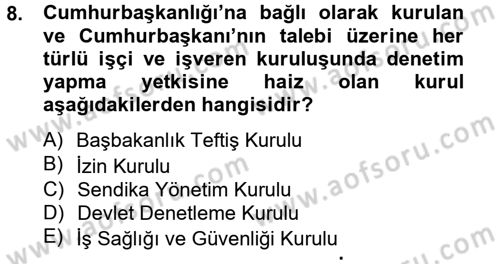 8. Cumhurbaşkanlığı'na bağlı olarak kurulan ve Cumhurbaşkanı'nın talebi üzerine her türlü işçi ve işveren kuruluşunda denetim yapma yetkisine haiz olan kurul aşağıdakilerden hangisidir?

A) Başbakanlık Teftiş Kurulu
B) İzin Kurulu
C) Sendika Yönetim Kurulu
D) Devlet Denetleme Kurulu
E) İş Sağlığı ve Güvenliği Kurulu

www.aofsoru.com